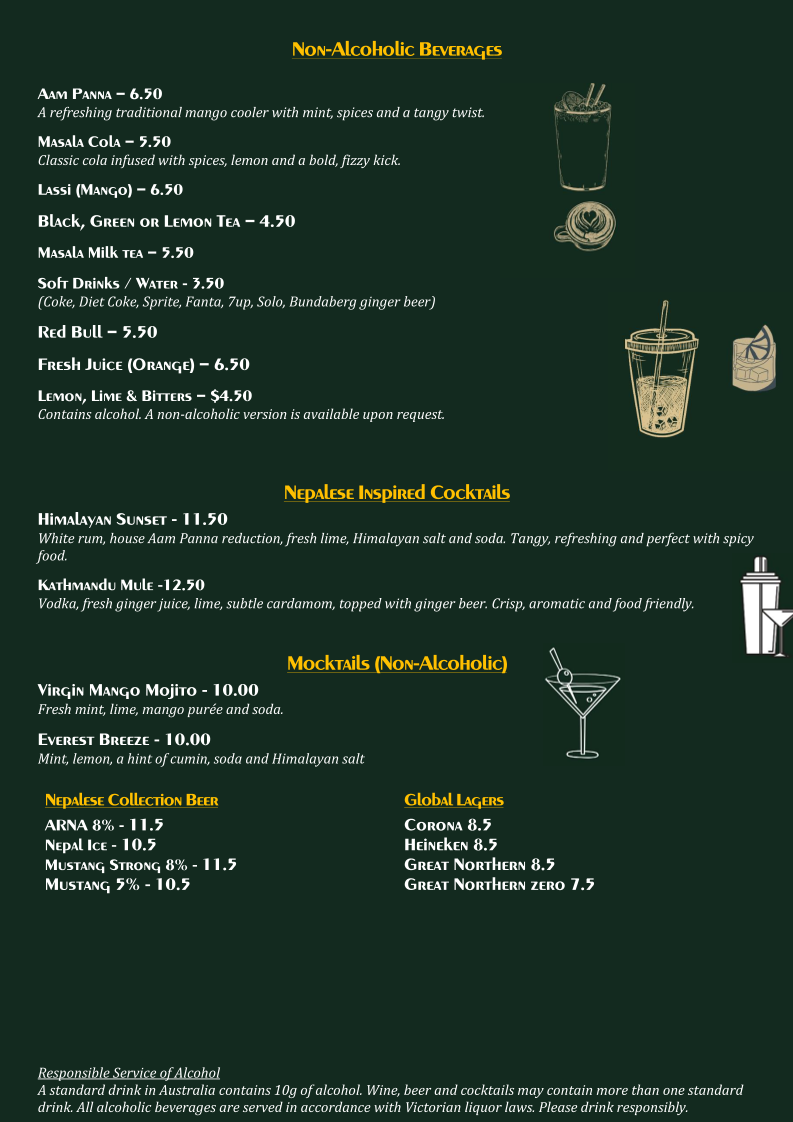 Non-Alcoholic Beverages

Aam Panna – 6.50
A refreshing traditional mango cooler with mint, spices and a tangy twist.

Masala Cola – 5.50
Classic cola infused with spices, lemon and a bold, fizzy kick.

Lassi (Mango) – 6.50

Black, Green or Lemon Tea – 4.50

Masala Milk tea – 5.50

Soft Drinks / Water - 3.50
(Coke, Diet Coke, Sprite, Fanta, 7up, Solo, Bundaberg ginger beer)

Red Bull – 5.50

Fresh Juice (Orange) – 6.50

Lemon, Lime & Bitters – $4.50
Contains alcohol. A non-alcoholic version is available upon request.

Nepalese Inspired Cocktails

Himalayan Sunset - 11.50
White rum, house Aam Panna reduction, fresh lime, Himalayan salt and soda. Tangy, refreshing and perfect with spicy food.

Kathmandu Mule -12.50
Vodka, fresh ginger juice, lime, subtle cardamom, topped with ginger beer. Crisp, aromatic and food friendly.

Mocktails (Non-Alcoholic)

Virgin Mango Mojito - 10.00
Fresh mint, lime, mango purée and soda.

Everest Breeze - 10.00
Mint, lemon, a hint of cumin, soda and Himalayan salt

Nepalese Collection Beer
ARNA 8% - 11.5
Nepal Ice - 10.5
Mustang Strong 8% - 11.5
Mustang 5% - 10.5

Global Lagers
Corona 8.5
Heineken 8.5
Great Northern 8.5
Great Northern zero 7.5

Responsible Service of Alcohol
A standard drink in Australia contains 10g of alcohol. Wine, beer and cocktails may contain more than one standard drink. All alcoholic beverages are served in accordance with Victorian liquor laws. Please drink responsibly.